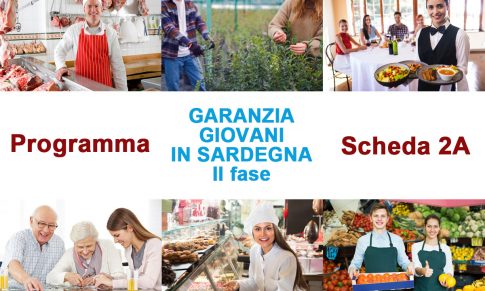 Programma

GARANZIA GIOVANI IN SARDEGNA II fase

Scheda 2A